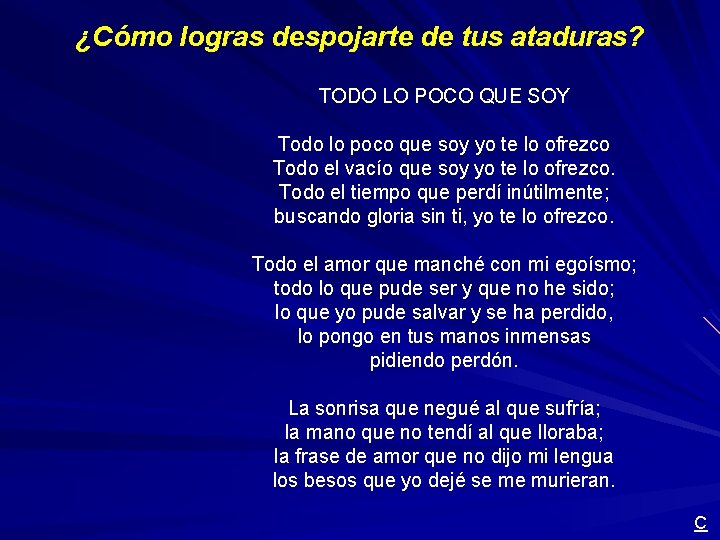 ¿Cómo logras despojarte de tus ataduras?

TODO LO POCO QUE SOY

Todo lo poco que soy yo te lo ofrezco
Todo el vacío que soy yo te lo ofrezco.
Todo el tiempo que perdí inútilmente;
buscando gloria sin ti, yo te lo ofrezco.

Todo el amor que manché con mi egoísmo;
todo lo que pude ser y que no he sido;
lo que yo pude salvar y se ha perdido,
lo pongo en tus manos inmensas
pidiendo perdón.

La sonrisa que negué al que sufría;
la mano que no tendí al que lloraba;
la frase de amor que no dijo mi lengua
los besos que yo dejé se me murieran.

C